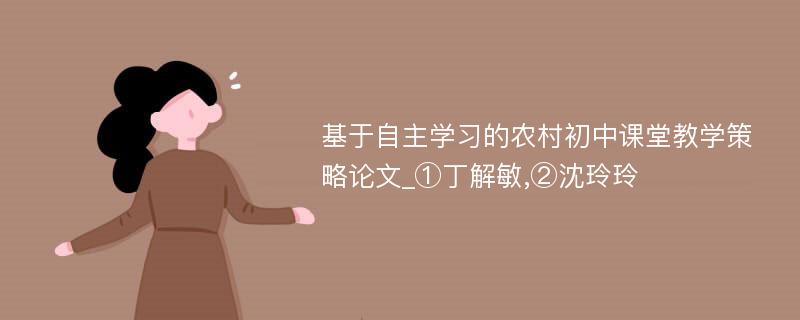 基于自主学习的农村初中课堂教学策略论文_①丁解敏,②沈玲玲